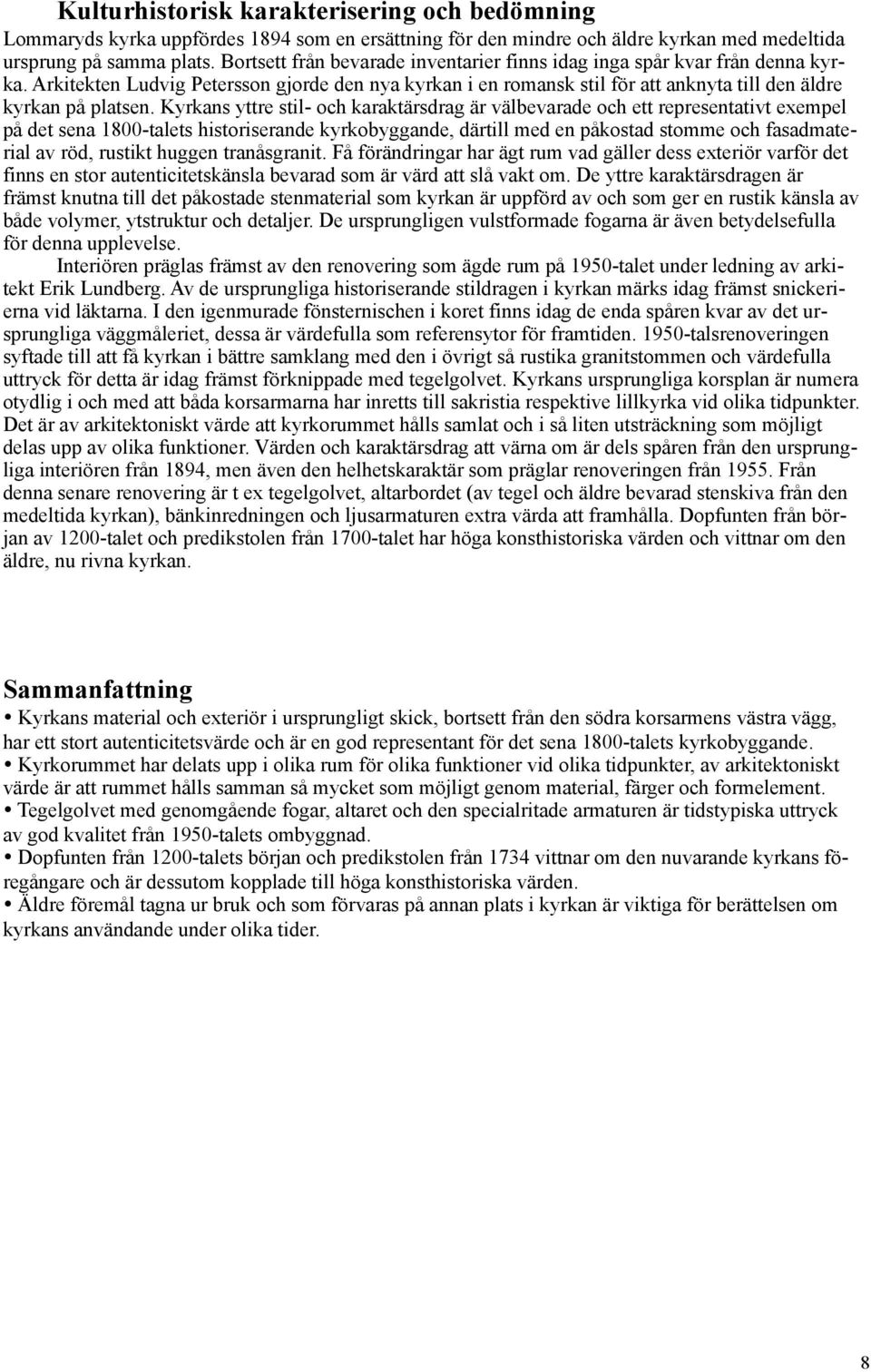 Kulturhistorisk karakterisering och bedömning

Lommaryds kyrka uppfördes 1894 som en ersättning för den mindre och äldre kyrkan med medeltida ursprung på samma plats. Bortsett från bevarade inventarier finns idag inga spår kvar från denna kyrka. Arkitekten Ludvig Petersson gjorde den nya kyrkan i en romansk stil för att anknyta till den äldre kyrkan på platsen. Kyrkans yttre stil- och karaktärsdrag är välbevarade och ett representativt exempel på det sena 1800-talets historiserande kyrkobyggande, därtill med en påkostad stomme och fasadmaterial av röd, rustikt huggen tranåsgranit. Få förändringar har ägt rum vad gäller dess exteriör varför det finns en stor autenticitetskänsla bevarad som är värd att slå vakt om. De yttre karaktärsdragen är främst knutna till det påkostade stenmaterial som kyrkan är uppförd av och som ger en rustik känsla av både volymer, ytstruktur och detaljer. De ursprungligen vulstformade fogarna är även betydelsefulla för denna upplevelse.

Interiören präglas främst av den renovering som ägde rum på 1950-talet under ledning av arkitekt Erik Lundberg. Av de ursprungliga historiserande stildragen i kyrkan märks idag främst snickerierna vid läktarna. I den igenmurade fönsternischen i koret finns idag de enda spåren kvar av det ursprungliga väggmåleriet, dessa är värdefulla som referensytor för framtiden. 1950-talsrenoveringen syftade till att få kyrkan i bättre samklang med den i övrigt så rustika granitstommen och värdefulla uttryck för detta är idag främst förknippade med tegelgolvet. Kyrkans ursprungliga korsplan är numera otydlig i och med att båda korsarmarna har inretts till sakristia respektive lillkyrka vid olika tidpunkter. Det är av arkitektoniskt värde att kyrkorummet hålls samlat och i så liten utsträckning som möjligt delas upp av olika funktioner. Värden och karaktärsdrag att värna om är dels spåren från den ursprungliga interiören från 1894, men även den helhetskaraktär som präglar renoveringen från 1955. Från denna senare renovering är t ex tegelgolvet, altarbordet (av tegel och äldre bevarad stenskiva från den medeltida kyrkan), bänkinredningen och ljusarmaturen extra värda att framhålla. Dopfunten från början av 1200-talet och predikstolen från 1700-talet har höga konsthistoriska värden och vittnar om den äldre, nu rivna kyrkan.

Sammanfattning

• Kyrkans material och exteriör i ursprungligt skick, bortsett från den södra korsarmens västra vägg, har ett stort autenticitetsvärde och är en god representant för det sena 1800-talets kyrkobyggande.
• Kyrkorummet har delats upp i olika rum för olika funktioner vid olika tidpunkter, av arkitektoniskt värde är att rummet hålls samman så mycket som möjligt genom material, färger och formelement.
• Tegelgolvet med genomgående fogar, altaret och den specialritade armaturen är tidstypiska uttryck av god kvalitet från 1950-talets ombyggnad.
• Dopfunten från 1200-talets början och predikstolen från 1734 vittnar om den nuvarande kyrkans föregångare och är dessutom kopplade till höga konsthistoriska värden.
• Äldre föremål tagna ur bruk och som förvaras på annan plats i kyrkan är viktiga för berättelsen om kyrkans användande under olika tider.

8